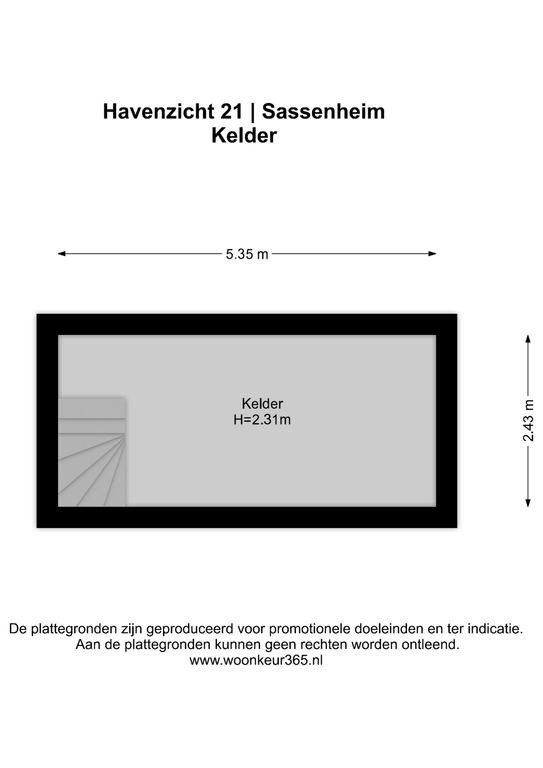 Havenzicht 21 | Sassenheim
Kelder

5.35 m

Kelder
H=2.31m

2.43 m

De plattegronden zijn geproduceerd voor promotionele doeleinden en ter indicatie.
Aan de plattegronden kunnen geen rechten worden ontleend.
www.woonkeur365.nl